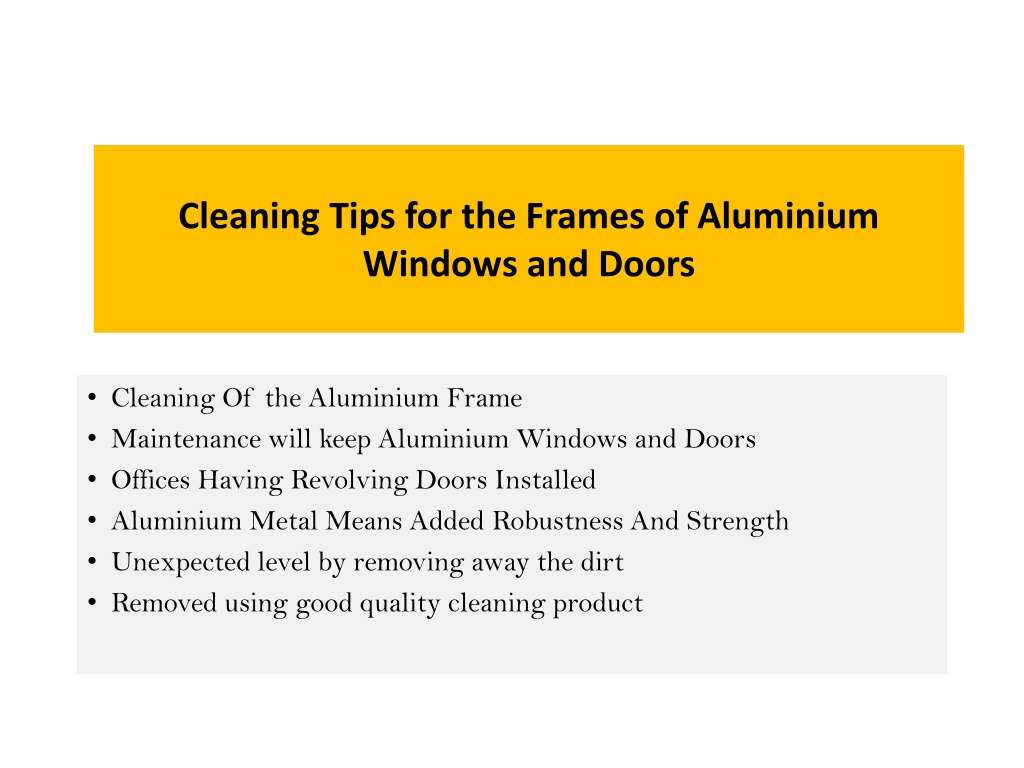 Cleaning Tips for the Frames of Aluminium Windows and Doors

• Cleaning Of the Aluminium Frame
• Maintenance will keep Aluminium Windows and Doors
• Offices Having Revolving Doors Installed
• Aluminium Metal Means Added Robustness And Strength
• Unexpected level by removing away the dirt
• Removed using good quality cleaning product